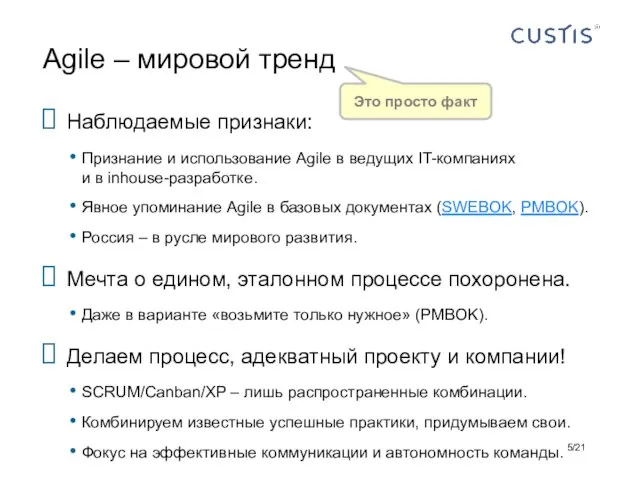 CUSTIS

Agile – мировой тренд

Это просто факт

Наблюдаемые признаки:

• Признание и использование Agile в ведущих IT-компаниях и в inhouse-разработке.

• Явное упоминание Agile в базовых документах (SWEBOK, PMBOK).

• Россия – в русле мирового развития.

Мечта о едином, эталонном процессе похоронена.

• Даже в варианте «возьмите только нужное» (PMBOK).

Делаем процесс, адекватный проекту и компании!

• SCRUM/Canban/XP – лишь распространенные комбинации.

• Комбинируем известные успешные практики, придумываем свои.

• Фокус на эффективные коммуникации и автономность команды.

5/21